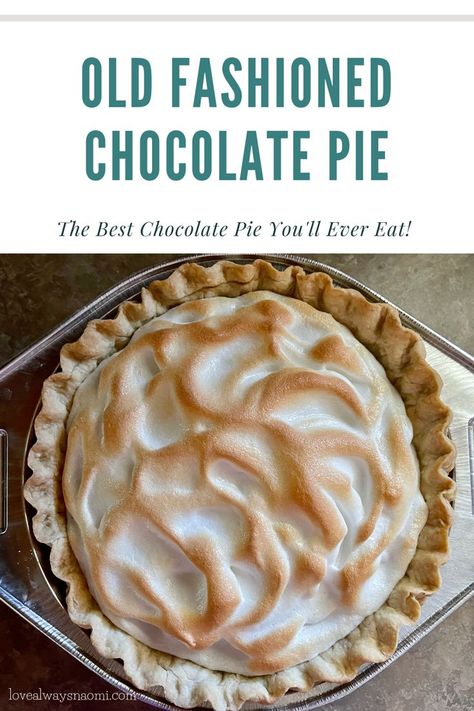 OLD FASHIONED CHOCOLATE PIE

The Best Chocolate Pie You'll Ever Eat!

lovealwaysnaomi.com